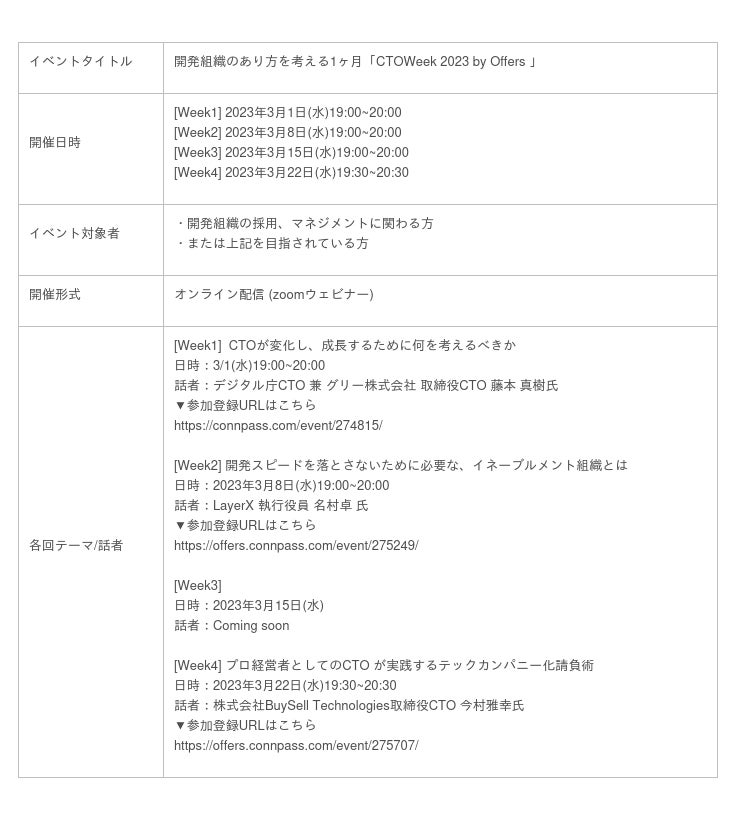 | | |
|---|---|
| イベントタイトル | 開発組織のあり方を考える1ヶ月「CTOWeek 2023 by Offers 」 |
| 開催日時 | [Week1] 2023年3月1日(水)19:00~20:00<br>[Week2] 2023年3月8日(水)19:00~20:00<br>[Week3] 2023年3月15日(水)19:00~20:00<br>[Week4] 2023年3月22日(水)19:30~20:30 |
| イベント対象者 | ・開発組織の採用、マネジメントに関わる方<br>・または上記を目指されている方 |
| 開催形式 | オンライン配信 (zoomウェビナー) |
| 各回テーマ/話者 | [Week1] CTOが変化し、成長するために何を考えるべきか<br>日時：3/1(水)19:00~20:00<br>話者：デジタル庁CTO 兼 グリー株式会社 取締役CTO 藤本 真樹氏<br>▼参加登録URLはこちら<br>https://connpass.com/event/274815/<br><br>[Week2] 開発スピードを落とさないために必要な、イネーブルメント組織とは<br>日時：2023年3月8日(水)19:00~20:00<br>話者：LayerX 執行役員 名村卓 氏<br>▼参加登録URLはこちら<br>https://offers.connpass.com/event/275249/<br><br>[Week3]<br>日時：2023年3月15日(水)<br>話者：Coming soon<br><br>[Week4] プロ経営者としてのCTO が実践するテックカンパニー化請負術<br>日時：2023年3月22日(水)19:30~20:30<br>話者：株式会社BuySell Technologies取締役CTO 今村雅幸氏<br>▼参加登録URLはこちら<br>https://offers.connpass.com/event/275707/ |